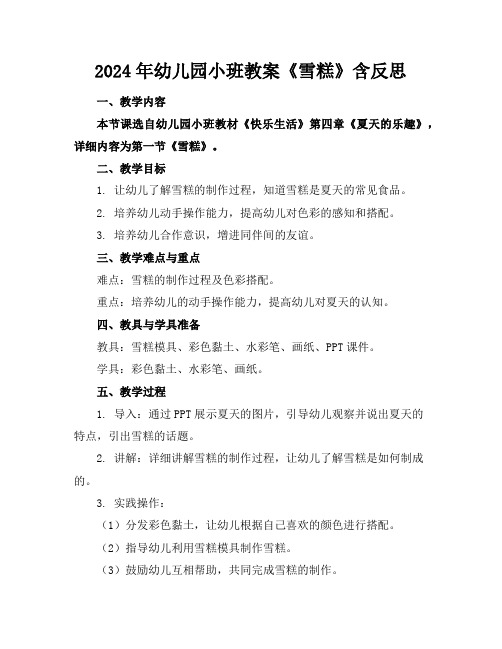 2024年幼儿园小班教案《雪糕》含反思

一、教学内容

本节课选自幼儿园小班教材《快乐生活》第四章《夏天的乐趣》，详细内容为第一节《雪糕》。

二、教学目标

1. 让幼儿了解雪糕的制作过程，知道雪糕是夏天的常见食品。

2. 培养幼儿动手操作能力，提高幼儿对色彩的感知和搭配。

3. 培养幼儿合作意识，增进同伴间的友谊。

三、教学难点与重点

难点：雪糕的制作过程及色彩搭配。

重点：培养幼儿的动手操作能力，提高幼儿对夏天的认知。

四、教具与学具准备

教具：雪糕模具、彩色黏土、水彩笔、画纸、PPT课件。

学具：彩色黏土、水彩笔、画纸。

五、教学过程

1. 导入：通过PPT展示夏天的图片，引导幼儿观察并说出夏天的特点，引出雪糕的话题。

2. 讲解：详细讲解雪糕的制作过程，让幼儿了解雪糕是如何制成的。

3. 实践操作：

（1）分发彩色黏土，让幼儿根据自己喜欢的颜色进行搭配。

（2）指导幼儿利用雪糕模具制作雪糕。

（3）鼓励幼儿互相帮助，共同完成雪糕的制作。